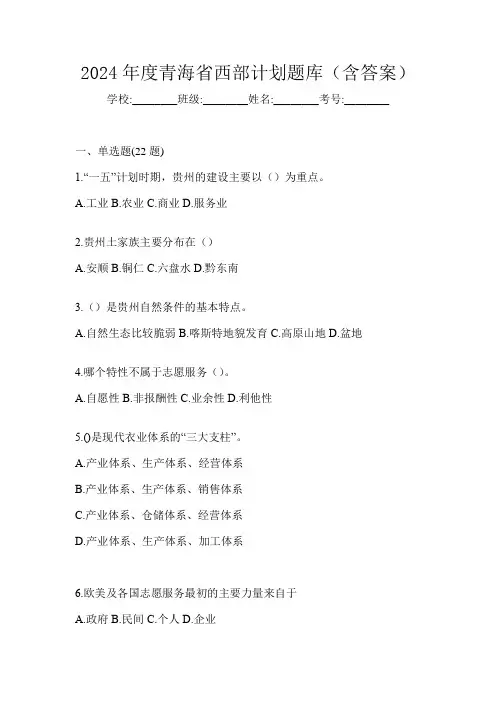 2024 年度青海省西部计划题库（含答案）

学校:________班级:________姓名:________考号:________

一、单选题(22 题)

1.“一五”计划时期，贵州的建设主要以（）为重点。

A.工业 B.农业 C.商业 D.服务业

2.贵州土家族主要分布在（）

A.安顺 B.铜仁 C.六盘水 D.黔东南

3.（）是贵州自然条件的基本特点。

A.自然生态比较脆弱 B.喀斯特地貌发育 C.高原山地 D.盆地

4.哪个特性不属于志愿服务（）。

A.自愿性 B.非报酬性 C.业余性 D.利他性

5.()是现代农业体系的“三大支柱”。

A.产业体系、生产体系、经营体系

B.产业体系、生产体系、销售体系

C.产业体系、仓储体系、经营体系

D.产业体系、生产体系、加工体系

6.欧美及各国志愿服务最初的主要力量来自于

A.政府 B.民间 C.个人 D.企业